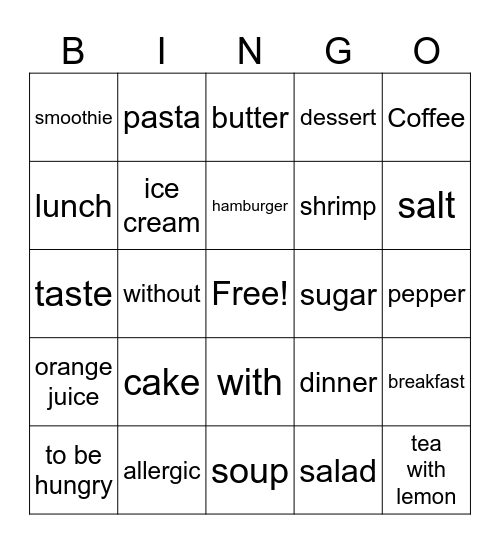 | B | I | N | G | O |
|---|---|---|---|---|
| smoothie | pasta | butter | dessert | Coffee |
| lunch | ice cream | hamburger | shrimp | salt |
| taste | without | Free! | sugar | pepper |
| orange juice | cake | with | dinner | breakfast |
| to be hungry | allergic | soup | salad | tea with lemon |